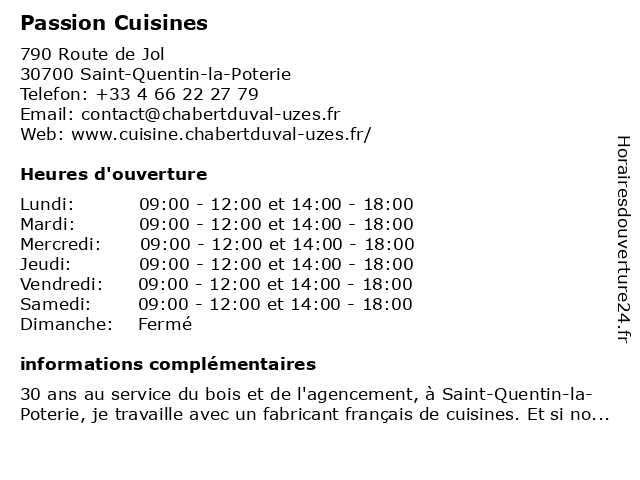 Passion Cuisines

790 Route de Jol
30700 Saint-Quentin-la-Poterie
Telefon: +33 4 66 22 27 79
Email: contact@chabertduval-uzes.fr
Web: www.cuisine.chabertduval-uzes.fr/

Heures d'ouverture

| | |
|---|---|
| Lundi: | 09:00 - 12:00 et 14:00 - 18:00 |
| Mardi: | 09:00 - 12:00 et 14:00 - 18:00 |
| Mercredi: | 09:00 - 12:00 et 14:00 - 18:00 |
| Jeudi: | 09:00 - 12:00 et 14:00 - 18:00 |
| Vendredi: | 09:00 - 12:00 et 14:00 - 18:00 |
| Samedi: | 09:00 - 12:00 et 14:00 - 18:00 |
| Dimanche: | Fermé |

informations complémentaires

30 ans au service du bois et de l'agencement, à Saint-Quentin-la-Poterie, je travaille avec un fabricant français de cuisines. Et si no...

Horairesdouverture24.fr